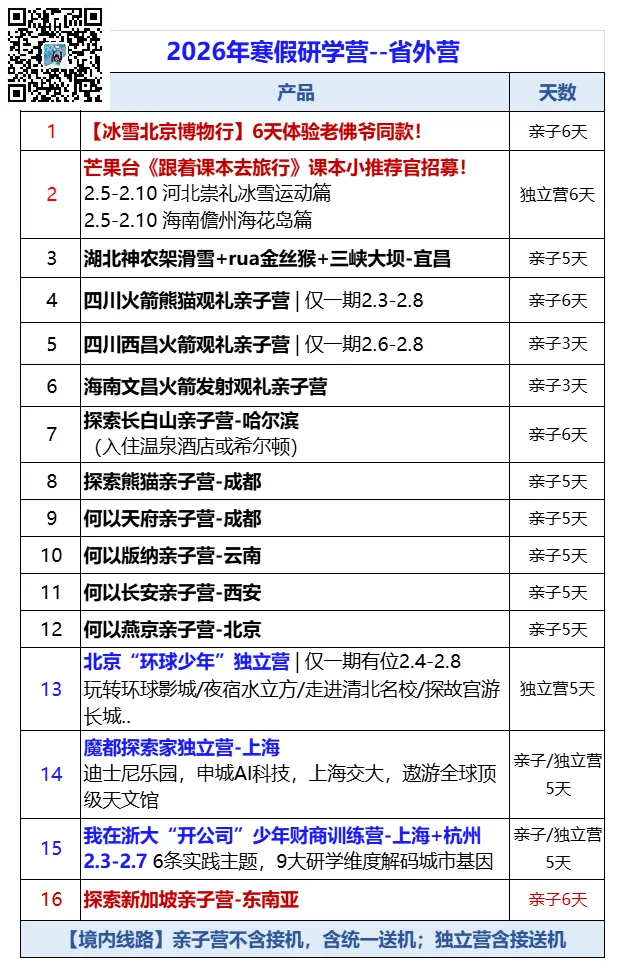 2026年寒假研学营--省外营

|  | 产品 | 天数 |
|---|---|---|
| 1 | 【冰雪北京博物行】6天体验老佛爷同款! | 亲子6天 |
| 2 | 芒果台《跟着课本去旅行》课本小推荐官招募! 2.5-2.10 河北崇礼冰雪运动篇 2.5-2.10 海南儋州海花岛篇 | 独立营6天 |
| 3 | 湖北神农架滑雪+rua金丝猴+三峡大坝-宜昌 | 亲子5天 |
| 4 | 四川火箭熊猫观礼亲子营 \| 仅一期2.3-2.8 | 亲子6天 |
| 5 | 四川西昌火箭观礼亲子营 \| 仅一期2.6-2.8 | 亲子3天 |
| 6 | 海南文昌火箭发射观礼亲子营 | 亲子3天 |
| 7 | 探索长白山亲子营-哈尔滨 （入住温泉酒店或希尔顿） | 亲子6天 |
| 8 | 探索熊猫亲子营-成都 | 亲子5天 |
| 9 | 何以天府亲子营-成都 | 亲子5天 |
| 10 | 何以版纳亲子营-云南 | 亲子5天 |
| 11 | 何以长安亲子营-西安 | 亲子5天 |
| 12 | 何以燕京亲子营-北京 | 亲子5天 |
| 13 | 北京“环球少年”独立营 \| 仅一期有位2.4-2.8 玩转环球影城/夜宿水立方/走进清北名校/探故宫游长城.. | 独立营5天 |
| 14 | 魔都探索家独立营-上海 迪士尼乐园，申城AI科技，上海交大，遨游全球顶级天文馆 | 亲子/独立营 5天 |
| 15 | 我在浙大“开公司”少年财商训练营-上海+杭州 2.3-2.7 6条实践主题，9大研学维度解码城市基因 | 亲子/独立营 5天 |
| 16 | 探索新加坡亲子营-东南亚 | 亲子6天 |

【境内线路】亲子营不含接机，含统一送机；独立营含接送机